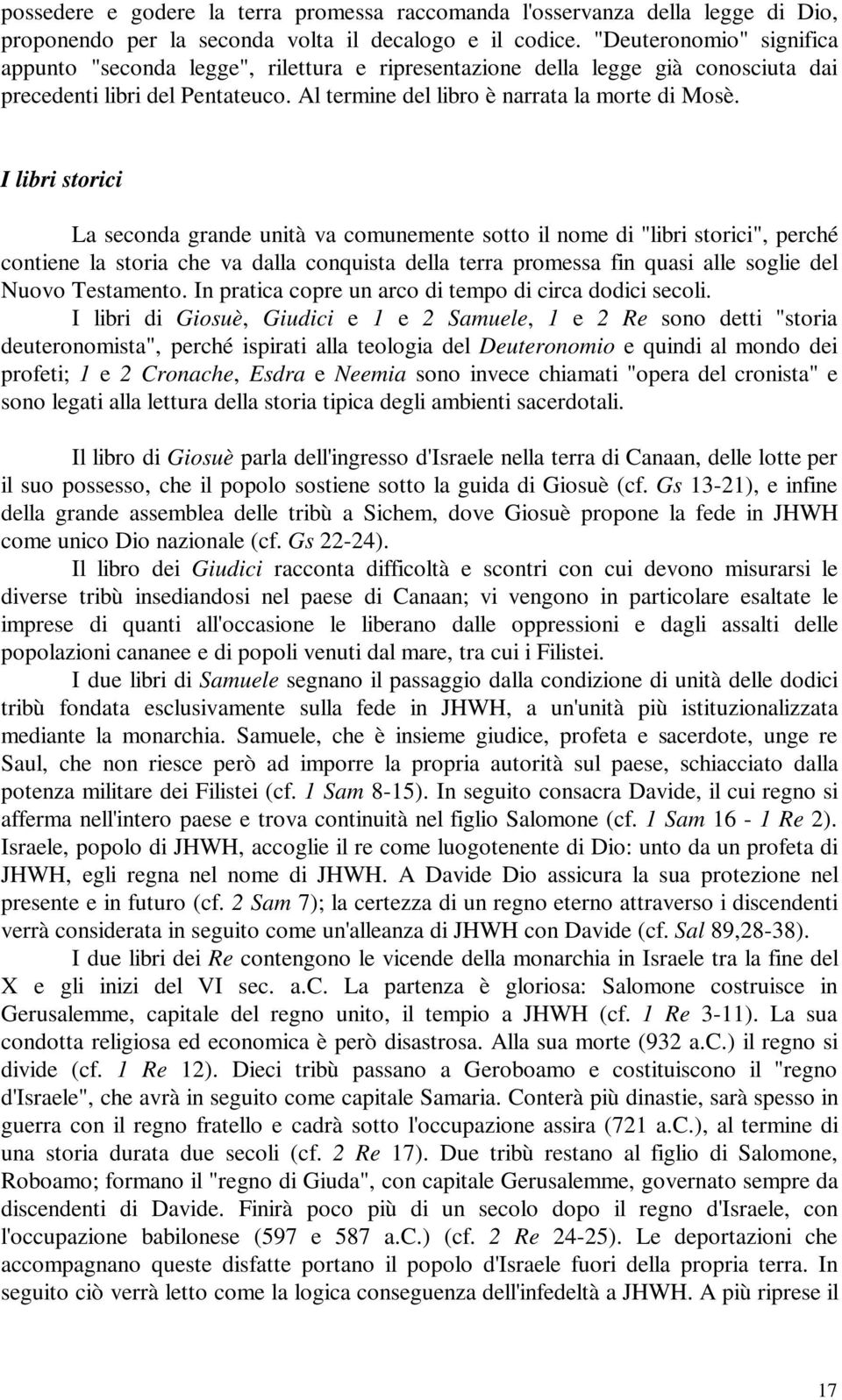 possedere e godere la terra promessa raccomanda l'osservanza della legge di Dio, proponendo per la seconda volta il decalogo e il codice. "Deuteronomio" significa appunto "seconda legge", rilettura e ripresentazione della legge già conosciuta dai precedenti libri del Pentateuco. Al termine del libro è narrata la morte di Mosè.

I libri storici

La seconda grande unità va comunemente sotto il nome di "libri storici", perché contiene la storia che va dalla conquista della terra promessa fin quasi alle soglie del Nuovo Testamento. In pratica copre un arco di tempo di circa dodici secoli.

I libri di Giosuè, Giudici e 1 e 2 Samuele, 1 e 2 Re sono detti "storia deuteronomista", perché ispirati alla teologia del Deuteronomio e quindi al mondo dei profeti; 1 e 2 Cronache, Esdra e Neemia sono invece chiamati "opera del cronista" e sono legati alla lettura della storia tipica degli ambienti sacerdotali.

Il libro di Giosuè parla dell'ingresso d'Israele nella terra di Canaan, delle lotte per il suo possesso, che il popolo sostiene sotto la guida di Giosuè (cf. Gs 13-21), e infine della grande assemblea delle tribù a Sichem, dove Giosuè propone la fede in JHWH come unico Dio nazionale (cf. Gs 22-24).

Il libro dei Giudici racconta difficoltà e scontri con cui devono misurarsi le diverse tribù insediandosi nel paese di Canaan; vi vengono in particolare esaltate le imprese di quanti all'occasione le liberano dalle oppressioni e dagli assalti delle popolazioni cananee e di popoli venuti dal mare, tra cui i Filistei.

I due libri di Samuele segnano il passaggio dalla condizione di unità delle dodici tribù fondata esclusivamente sulla fede in JHWH, a un'unità più istituzionalizzata mediante la monarchia. Samuele, che è insieme giudice, profeta e sacerdote, unge re Saul, che non riesce però ad imporre la propria autorità sul paese, schiacciato dalla potenza militare dei Filistei (cf. 1 Sam 8-15). In seguito consacra Davide, il cui regno si afferma nell'intero paese e trova continuità nel figlio Salomone (cf. 1 Sam 16 - 1 Re 2). Israele, popolo di JHWH, accoglie il re come luogotenente di Dio: unto da un profeta di JHWH, egli regna nel nome di JHWH. A Davide Dio assicura la sua protezione nel presente e in futuro (cf. 2 Sam 7); la certezza di un regno eterno attraverso i discendenti verrà considerata in seguito come un'alleanza di JHWH con Davide (cf. Sal 89,28-38).

I due libri dei Re contengono le vicende della monarchia in Israele tra la fine del X e gli inizi del VI sec. a.C. La partenza è gloriosa: Salomone costruisce in Gerusalemme, capitale del regno unito, il tempio a JHWH (cf. 1 Re 3-11). La sua condotta religiosa ed economica è però disastrosa. Alla sua morte (932 a.C.) il regno si divide (cf. 1 Re 12). Dieci tribù passano a Geroboamo e costituiscono il "regno d'Israele", che avrà in seguito come capitale Samaria. Conterà più dinastie, sarà spesso in guerra con il regno fratello e cadrà sotto l'occupazione assira (721 a.C.), al termine di una storia durata due secoli (cf. 2 Re 17). Due tribù restano al figlio di Salomone, Roboamo; formano il "regno di Giuda", con capitale Gerusalemme, governato sempre da discendenti di Davide. Finirà poco più di un secolo dopo il regno d'Israele, con l'occupazione babilonese (597 e 587 a.C.) (cf. 2 Re 24-25). Le deportazioni che accompagnano queste disfatte portano il popolo d'Israele fuori della propria terra. In seguito ciò verrà letto come la logica conseguenza dell'infedeltà a JHWH. A più riprese il

17